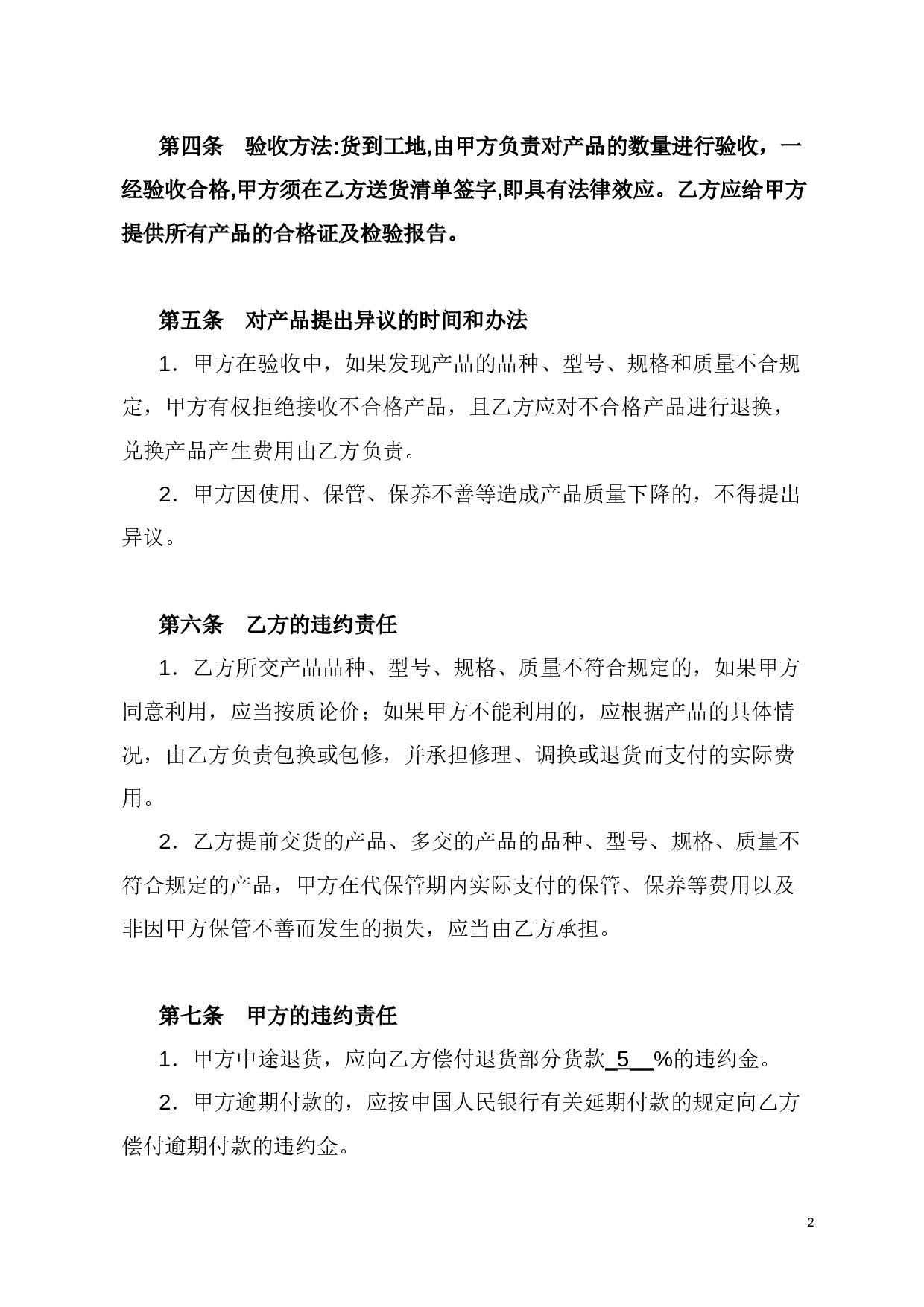 第四条　验收方法:货到工地,由甲方负责对产品的数量进行验收，一经验收合格,甲方须在乙方送货清单签字,即具有法律效应。乙方应给甲方提供所有产品的合格证及检验报告。

第五条　对产品提出异议的时间和办法

1．甲方在验收中，如果发现产品的品种、型号、规格和质量不合规定，甲方有权拒绝接收不合格产品，且乙方应对不合格产品进行退换，兑换产品产生费用由乙方负责。

2．甲方因使用、保管、保养不善等造成产品质量下降的，不得提出异议。

第六条　乙方的违约责任

1．乙方所交产品品种、型号、规格、质量不符合规定的，如果甲方同意利用，应当按质论价；如果甲方不能利用的，应根据产品的具体情况，由乙方负责包换或包修，并承担修理、调换或退货而支付的实际费用。

2．乙方提前交货的产品、多交的产品的品种、型号、规格、质量不符合规定的产品，甲方在代保管期内实际支付的保管、保养等费用以及非因甲方保管不善而发生的损失，应当由乙方承担。

第七条　甲方的违约责任

1．甲方中途退货，应向乙方偿付退货部分货款 5 %的违约金。

2．甲方逾期付款的，应按中国人民银行有关延期付款的规定向乙方偿付逾期付款的违约金。

2